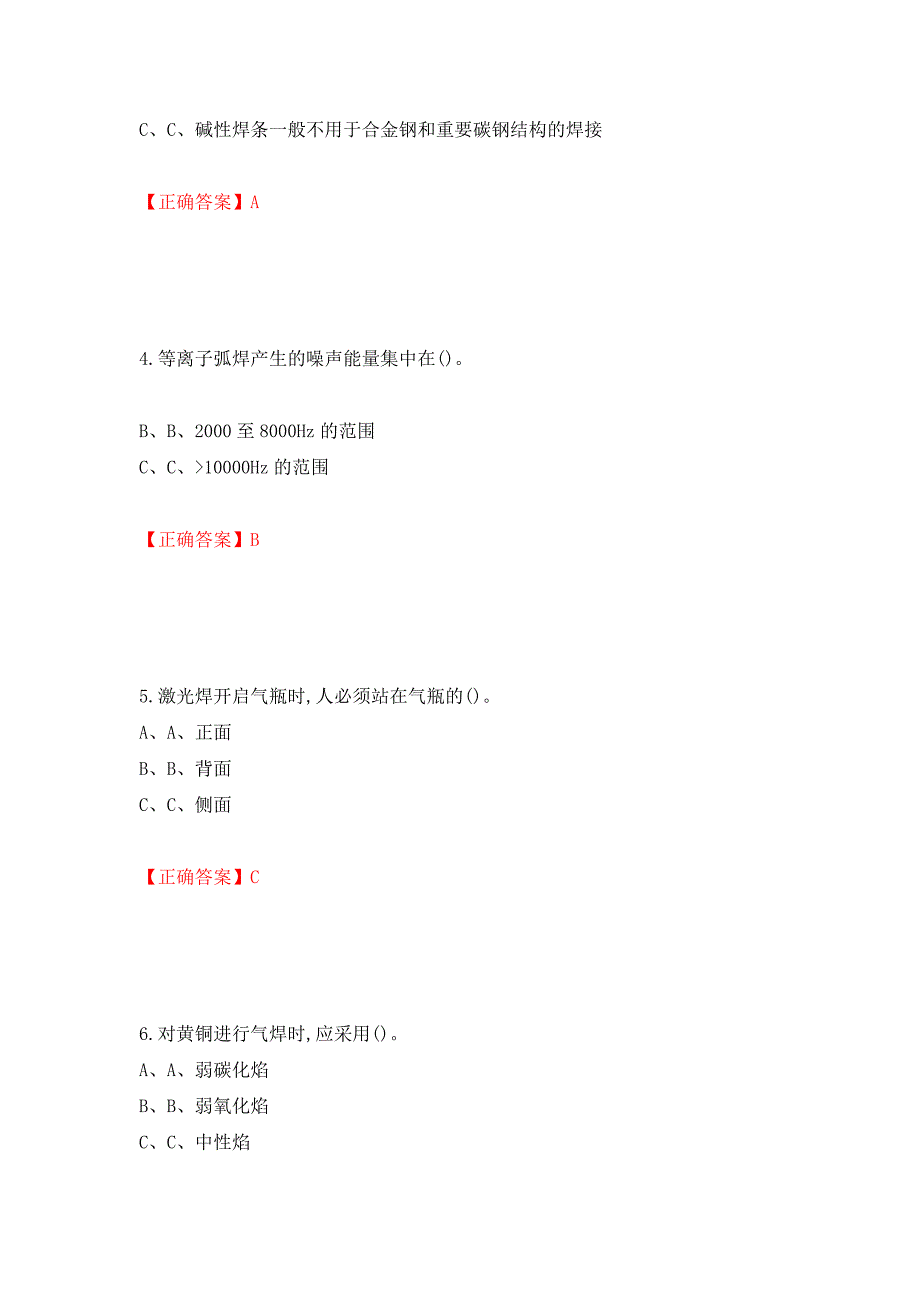 C、C、碱性焊条一般不用于合金钢和重要碳钢结构的焊接

【正确答案】A

4.等离子弧焊产生的噪声能量集中在()。

B、B、2000 至 8000Hz 的范围
C、C、>10000Hz 的范围

【正确答案】B

5.激光焊开启气瓶时,人必须站在气瓶的()。
A、A、正面
B、B、背面
C、C、侧面

【正确答案】C

6.对黄铜进行气焊时,应采用()。
A、A、弱碳化焰
B、B、弱氧化焰
C、C、中性焰